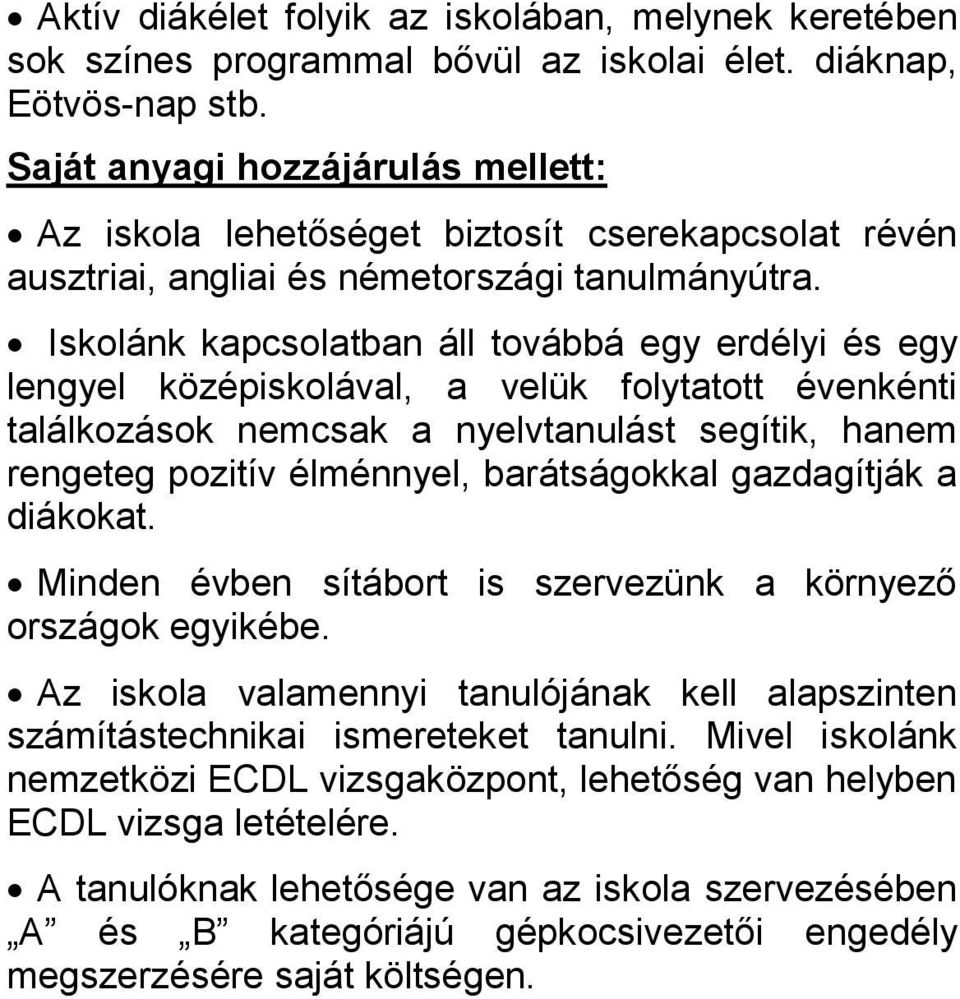 • Aktív diákélet folyik az iskolában, melynek keretében sok színes programmal bővül az iskolai élet. diáknap, Eötvös-nap stb.

Saját anyagi hozzájárulás mellett:

• Az iskola lehetőséget biztosít cserekapcsolat révén ausztriai, angliai és németországi tanulmányútra.

• Iskolánk kapcsolatban áll továbbá egy erdélyi és egy lengyel középiskolával, a velük folytatott évenkénti találkozások nemcsak a nyelvtanulást segítik, hanem rengeteg pozitív élménnyel, barátságokkal gazdagítják a diákokat.

• Minden évben sítábort is szervezünk a környező országok egyikébe.

• Az iskola valamennyi tanulójának kell alapszinten számítástechnikai ismereteket tanulni. Mivel iskolánk nemzetközi ECDL vizsgaközpont, lehetőség van helyben ECDL vizsga letételére.

• A tanulóknak lehetősége van az iskola szervezésében „A” és „B” kategóriájú gépkocsivezetői engedély megszerzésére saját költségen.